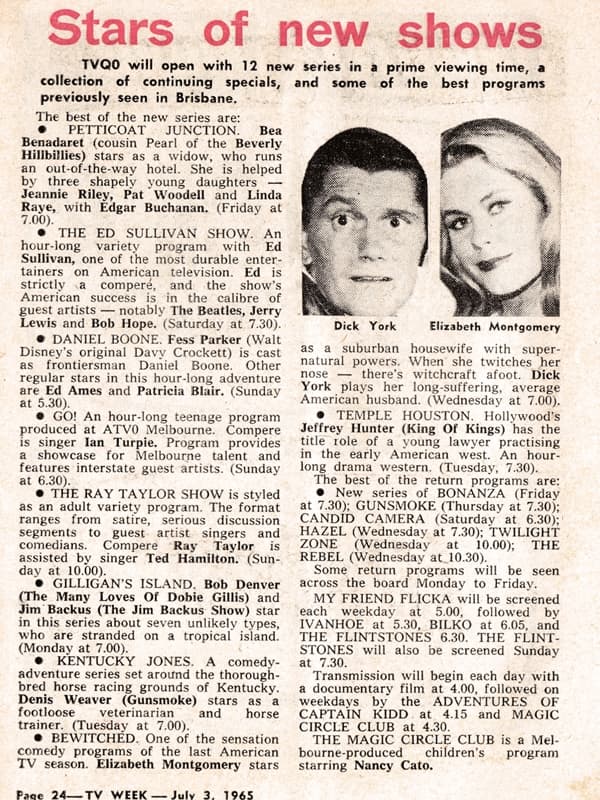 Stars of new shows

TVQ0 will open with 12 new series in a prime viewing time, a collection of continuing specials, and some of the best programs previously seen in Brisbane.

The best of the new series are:

● PETTICOAT JUNCTION. Bea Benadaret (cousin Pearl of the Beverly Hillbillies) stars as a widow, who runs an out-of-the-way hotel. She is helped by three shapely young daughters — Jeannie Riley, Pat Woodell and Linda Raye, with Edgar Buchanan. (Friday at 7.00).

● THE ED SULLIVAN SHOW. An hour-long variety program with Ed Sullivan, one of the most durable entertainers on American television. Ed is strictly a comperé, and the show's American success is in the calibre of guest artists — notably The Beatles, Jerry Lewis and Bob Hope. (Saturday at 7.30).

● DANIEL BOONE. Fess Parker (Walt Disney's original Davy Crockett) is cast as frontiersman Daniel Boone. Other regular stars in this hour-long adventure are Ed Ames and Patricia Blair. (Sunday at 5.30).

● GO! An hour-long teenage program produced at ATV0 Melbourne. Compere is singer Ian Turpie. Program provides a showcase for Melbourne talent and features interstate guest artists. (Sunday at 6.30).

● THE RAY TAYLOR SHOW is styled as an adult variety program. The format ranges from satire, serious discussion segments to guest artist singers and comedians. Compere Ray Taylor is assisted by singer Ted Hamilton. (Sunday at 10.00).

● GILLIGAN'S ISLAND. Bob Denver (The Many Loves Of Dobie Gillis) and Jim Backus (The Jim Backus Show) star in this series about seven unlikely types, who are stranded on a tropical island. (Monday at 7.00).

● KENTUCKY JONES. A comedy-adventure series set around the thoroughbred horse racing grounds of Kentucky. Denis Weaver (Gunsmoke) stars as a footloose veterinarian and horse trainer. (Tuesday at 7.00).

● BEWITCHED. One of the sensation comedy programs of the last American TV season. Elizabeth Montgomery stars

Dick York

Elizabeth Montgomery

as a suburban housewife with supernatural powers. When she twitches her nose — there's witchcraft afoot. Dick York plays her long-suffering, average American husband. (Wednesday at 7.00).

● TEMPLE HOUSTON. Hollywood's Jeffrey Hunter (King Of Kings) has the title role of a young lawyer practising in the early American west. An hour-long drama western. (Tuesday, 7.30).

The best of the return programs are:

● New series of BONANZA (Friday at 7.30); GUNSMOKE (Thursday at 7.30); CANDID CAMERA (Saturday at 6.30); HAZEL (Wednesday at 7.30); TWILIGHT ZONE (Wednesday at 10.00); THE REBEL (Wednesday at 10.30).

Some return programs will be seen across the board Monday to Friday.

MY FRIEND FLICKA will be screened each weekday at 5.00, followed by IVANHOE at 5.30, BILKO at 6.05, and THE FLINTSTONES 6.30. THE FLINTSTONES will also be screened Sunday at 7.30.

Transmission will begin each day with a documentary film at 4.00, followed on weekdays by the ADVENTURES OF CAPTAIN KIDD at 4.15 and MAGIC CIRCLE CLUB at 4.30.

THE MAGIC CIRCLE CLUB is a Melbourne-produced children's program starring Nancy Cato.

Page 24—TV WEEK — July 3, 1965